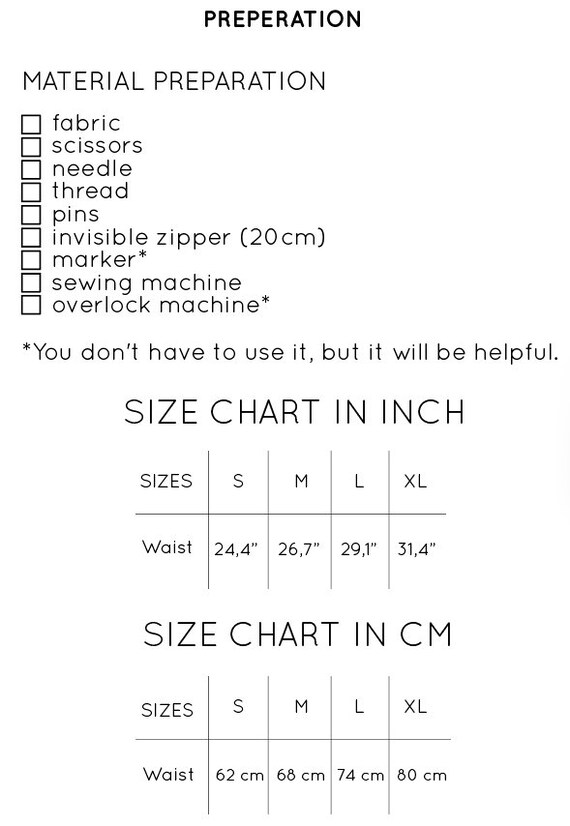 PREPERATION

MATERIAL PREPARATION

☐ fabric
☐ scissors
☐ needle
☐ thread
☐ pins
☐ invisible zipper (20cm)
☐ marker*
☐ sewing machine
☐ overlock machine*

*You don't have to use it, but it will be helpful.

SIZE CHART IN INCH

| SIZES | S | M | L | XL |
|---|---|---|---|---|
| Waist | 24,4" | 26,7" | 29,1" | 31,4" |

SIZE CHART IN CM

| SIZES | S | M | L | XL |
|---|---|---|---|---|
| Waist | 62 cm | 68 cm | 74 cm | 80 cm |